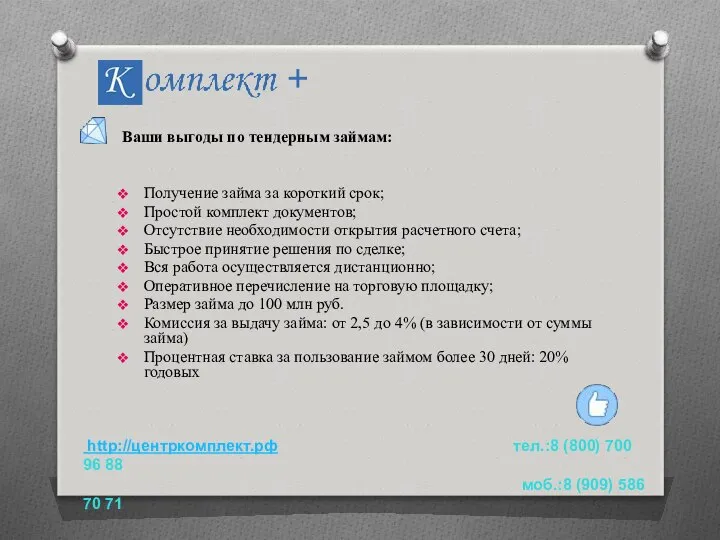 Комплект +

Ваши выгоды по тендерным займам:

❖ Получение займа за короткий срок;
❖ Простой комплект документов;
❖ Отсутствие необходимости открытия расчетного счета;
❖ Быстрое принятие решения по сделке;
❖ Вся работа осуществляется дистанционно;
❖ Оперативное перечисление на торговую площадку;
❖ Размер займа до 100 млн руб.
❖ Комиссия за выдачу займа: от 2,5 до 4% (в зависимости от суммы займа)
❖ Процентная ставка за пользование займом более 30 дней: 20% годовых

http://центркомплект.рф тел.:8 (800) 700 96 88

моб.:8 (909) 586 70 71